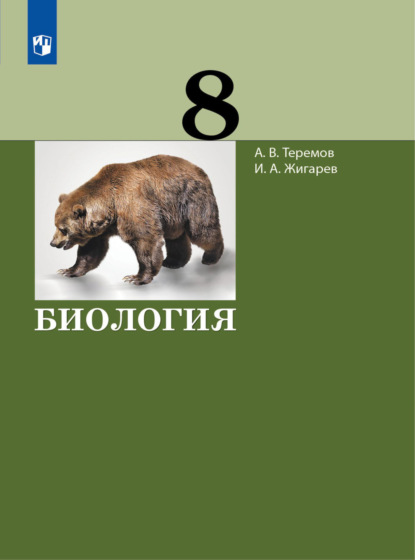 8

А. В. Теремов
И. А. Жигарев

БИОЛОГИЯ